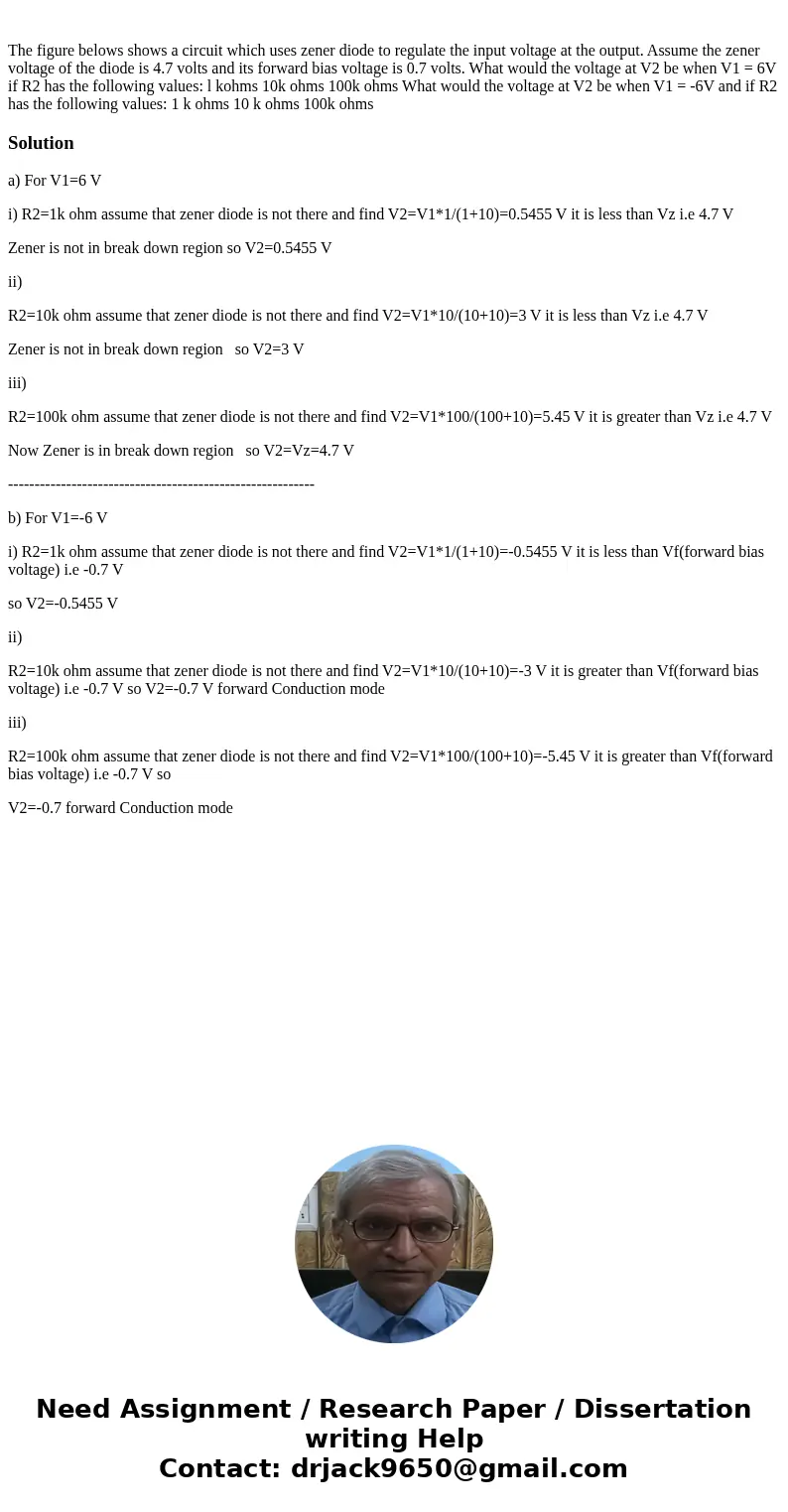 The figure belows shows a circuit which uses zener diode to regulate the input voltage at the output. Assume the zener voltage of the diode is 4.7 volts and its forward bias voltage is 0.7 volts. What would the voltage at V2 be when V1 = 6V if R2 has the following values: l kohms 10k ohms 100k ohms What would the voltage at V2 be when V1 = -6V and if R2 has the following values: 1 k ohms 10 k ohms 100k ohms

Solution

a) For V1=6 V

i) R2=1k ohm assume that zener diode is not there and find V2=V1*1/(1+10)=0.5455 V it is less than Vz i.e 4.7 V

Zener is not in break down region so V2=0.5455 V

ii)

R2=10k ohm assume that zener diode is not there and find V2=V1*10/(10+10)=3 V it is less than Vz i.e 4.7 V

Zener is not in break down region so V2=3 V

iii)

R2=100k ohm assume that zener diode is not there and find V2=V1*100/(100+10)=5.45 V it is greater than Vz i.e 4.7 V

Now Zener is in break down region so V2=Vz=4.7 V

----------------------------------------------------------

b) For V1=-6 V

i) R2=1k ohm assume that zener diode is not there and find V2=V1*1/(1+10)=-0.5455 V it is less than Vf(forward bias voltage) i.e -0.7 V

so V2=-0.5455 V

ii)

R2=10k ohm assume that zener diode is not there and find V2=V1*10/(10+10)=-3 V it is greater than Vf(forward bias voltage) i.e -0.7 V so V2=-0.7 V forward Conduction mode

iii)

R2=100k ohm assume that zener diode is not there and find V2=V1*100/(100+10)=-5.45 V it is greater than Vf(forward bias voltage) i.e -0.7 V so

V2=-0.7 forward Conduction mode

Need Assignment / Research Paper / Dissertation writing Help
Contact: drjack9650@gmail.com